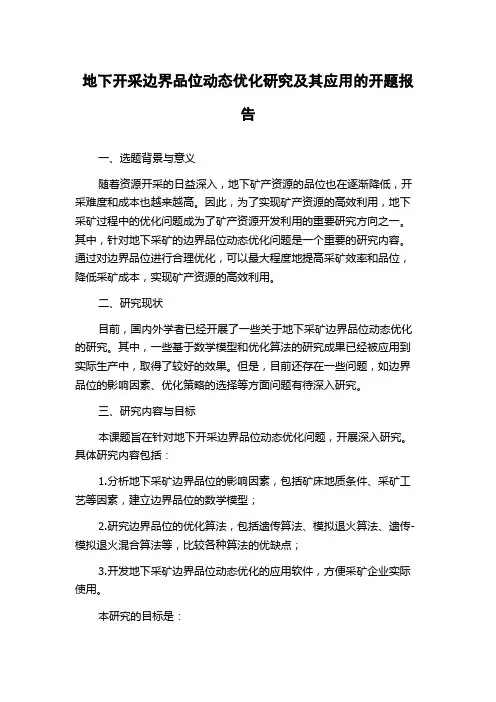 地下开采边界品位动态优化研究及其应用的开题报告

一、选题背景与意义

随着资源开采的日益深入，地下矿产资源的品位也在逐渐降低，开采难度和成本也越来越高。因此，为了实现矿产资源的高效利用，地下采矿过程中的优化问题成为了矿产资源开发利用的重要研究方向之一。其中，针对地下采矿的边界品位动态优化问题是一个重要的研究内容。通过对边界品位进行合理优化，可以最大程度地提高采矿效率和品位，降低采矿成本，实现矿产资源的高效利用。

二、研究现状

目前，国内外学者已经开展了一些关于地下采矿边界品位动态优化的研究。其中，一些基于数学模型和优化算法的研究成果已经被应用到实际生产中，取得了较好的效果。但是，目前还存在一些问题，如边界品位的影响因素、优化策略的选择等方面问题有待深入研究。

三、研究内容与目标

本课题旨在针对地下开采边界品位动态优化问题，开展深入研究。具体研究内容包括：

1.分析地下采矿边界品位的影响因素，包括矿床地质条件、采矿工艺等因素，建立边界品位的数学模型；

2.研究边界品位的优化算法，包括遗传算法、模拟退火算法、遗传-模拟退火混合算法等，比较各种算法的优缺点；

3.开发地下采矿边界品位动态优化的应用软件，方便采矿企业实际使用。

本研究的目标是：